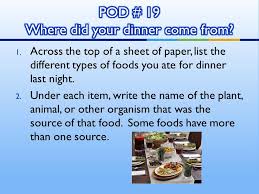 POD # 19
Where did your dinner come from?

1. Across the top of a sheet of paper, list the different types of foods you ate for dinner last night.
2. Under each item, write the name of the plant, animal, or other organism that was the source of that food. Some foods have more than one source.